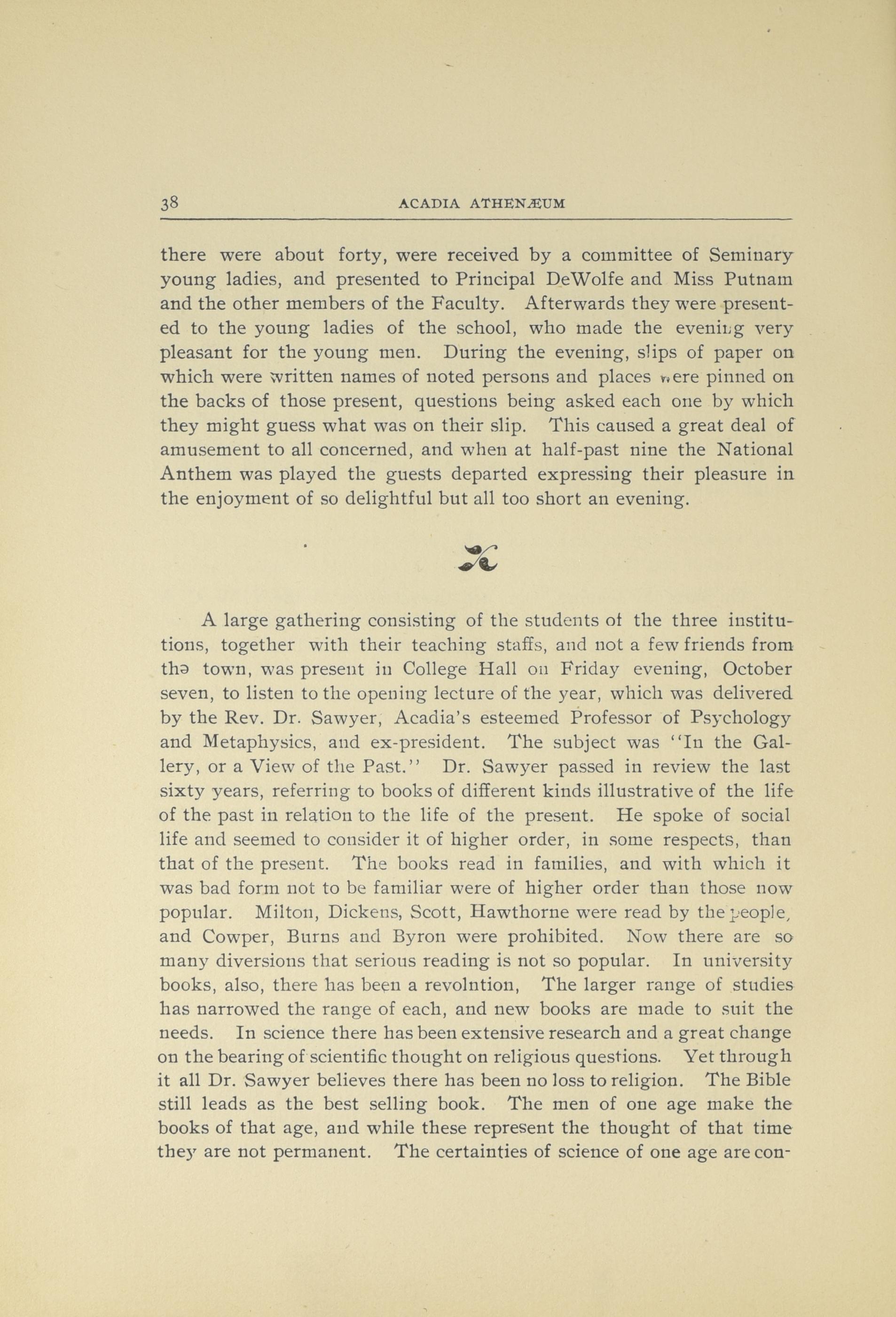 38 ACADIA ATHENÆUM

there were about forty, were received by a committee of Seminary young ladies, and presented to Principal DeWolfe and Miss Putnam and the other members of the Faculty. Afterwards they were presented to the young ladies of the school, who made the evening very pleasant for the young men. During the evening, slips of paper on which were written names of noted persons and places were pinned on the backs of those present, questions being asked each one by which they might guess what was on their slip. This caused a great deal of amusement to all concerned, and when at half-past nine the National Anthem was played the guests departed expressing their pleasure in the enjoyment of so delightful but all too short an evening.

A large gathering consisting of the students of the three institutions, together with their teaching staffs, and not a few friends from the town, was present in College Hall on Friday evening, October seven, to listen to the opening lecture of the year, which was delivered by the Rev. Dr. Sawyer, Acadia's esteemed Professor of Psychology and Metaphysics, and ex-president. The subject was "In the Gallery, or a View of the Past." Dr. Sawyer passed in review the last sixty years, referring to books of different kinds illustrative of the life of the past in relation to the life of the present. He spoke of social life and seemed to consider it of higher order, in some respects, than that of the present. The books read in families, and with which it was bad form not to be familiar were of higher order than those now popular. Milton, Dickens, Scott, Hawthorne were read by the people, and Cowper, Burns and Byron were prohibited. Now there are so many diversions that serious reading is not so popular. In university books, also, there has been a revolntion, The larger range of studies has narrowed the range of each, and new books are made to suit the needs. In science there has been extensive research and a great change on the bearing of scientific thought on religious questions. Yet through it all Dr. Sawyer believes there has been no loss to religion. The Bible still leads as the best selling book. The men of one age make the books of that age, and while these represent the thought of that time they are not permanent. The certainties of science of one age are con-